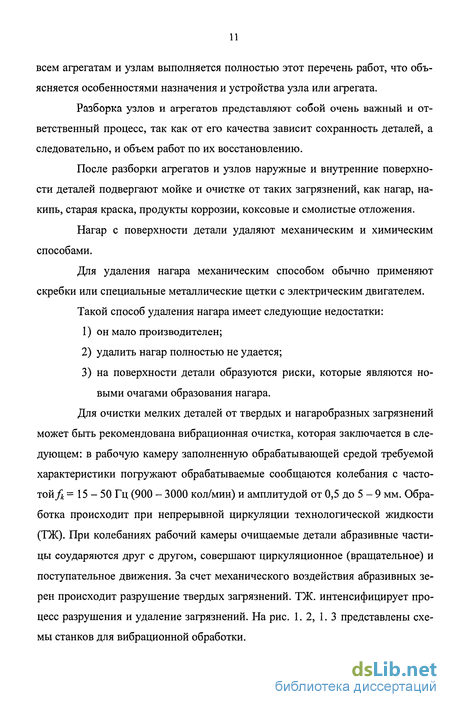 11

всем агрегатам и узлам выполняется полностью этот перечень работ, что объясняется особенностями назначения и устройства узла или агрегата.

Разборка узлов и агрегатов представляют собой очень важный и ответственный процесс, так как от его качества зависит сохранность деталей, а следовательно, и объем работ по их восстановлению.

После разборки агрегатов и узлов наружные и внутренние поверхности деталей подвергают мойке и очистке от таких загрязнений, как нагар, накипь, старая краска, продукты коррозии, коксовые и смолистые отложения.

Нагар с поверхности детали удаляют механическим и химическим способами.

Для удаления нагара механическим способом обычно применяют скребки или специальные металлические щетки с электрическим двигателем.

Такой способ удаления нагара имеет следующие недостатки:

1) он мало производителен;

2) удалить нагар полностью не удается;

3) на поверхности детали образуются риски, которые являются новыми очагами образования нагара.

Для очистки мелких деталей от твердых и нагарообразных загрязнений может быть рекомендована вибрационная очистка, которая заключается в следующем: в рабочую камеру заполненную обрабатывающей средой требуемой характеристики погружают обрабатываемые сообщаются колебания с частотой $f_k$ = 15 – 50 Гц (900 – 3000 кол/мин) и амплитудой от 0,5 до 5 – 9 мм. Обработка происходит при непрерывной циркуляции технологической жидкости (ТЖ). При колебаниях рабочий камеры очищаемые детали абразивные частицы соударяются друг с другом, совершают циркуляционное (вращательное) и поступательное движения. За счет механического воздействия абразивных зерен происходит разрушение твердых загрязнений. ТЖ. интенсифицирует процесс разрушения и удаление загрязнений. На рис. 1. 2, 1. 3 представлены схемы станков для вибрационной обработки.

dsLib.net
библиотека диссертаций